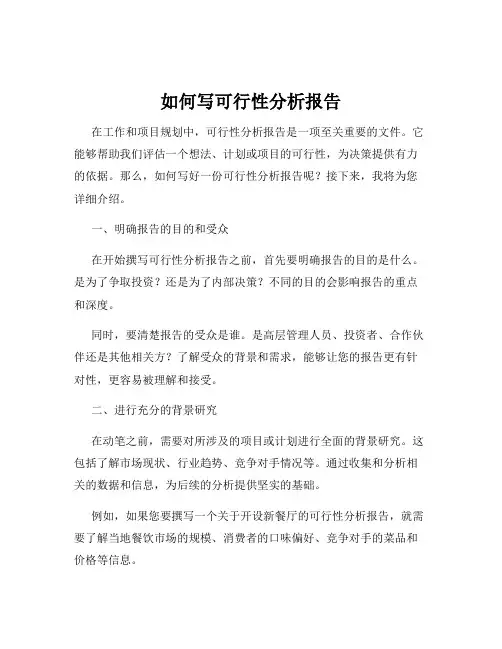 如何写可行性分析报告

在工作和项目规划中，可行性分析报告是一项至关重要的文件。它能够帮助我们评估一个想法、计划或项目的可行性，为决策提供有力的依据。那么，如何写好一份可行性分析报告呢？接下来，我将为您详细介绍。

一、明确报告的目的和受众

在开始撰写可行性分析报告之前，首先要明确报告的目的是什么。是为了争取投资？还是为了内部决策？不同的目的会影响报告的重点和深度。

同时，要清楚报告的受众是谁。是高层管理人员、投资者、合作伙伴还是其他相关方？了解受众的背景和需求，能够让您的报告更有针对性，更容易被理解和接受。

二、进行充分的背景研究

在动笔之前，需要对所涉及的项目或计划进行全面的背景研究。这包括了解市场现状、行业趋势、竞争对手情况等。通过收集和分析相关的数据和信息，为后续的分析提供坚实的基础。

例如，如果您要撰写一个关于开设新餐厅的可行性分析报告，就需要了解当地餐饮市场的规模、消费者的口味偏好、竞争对手的菜品和价格等信息。